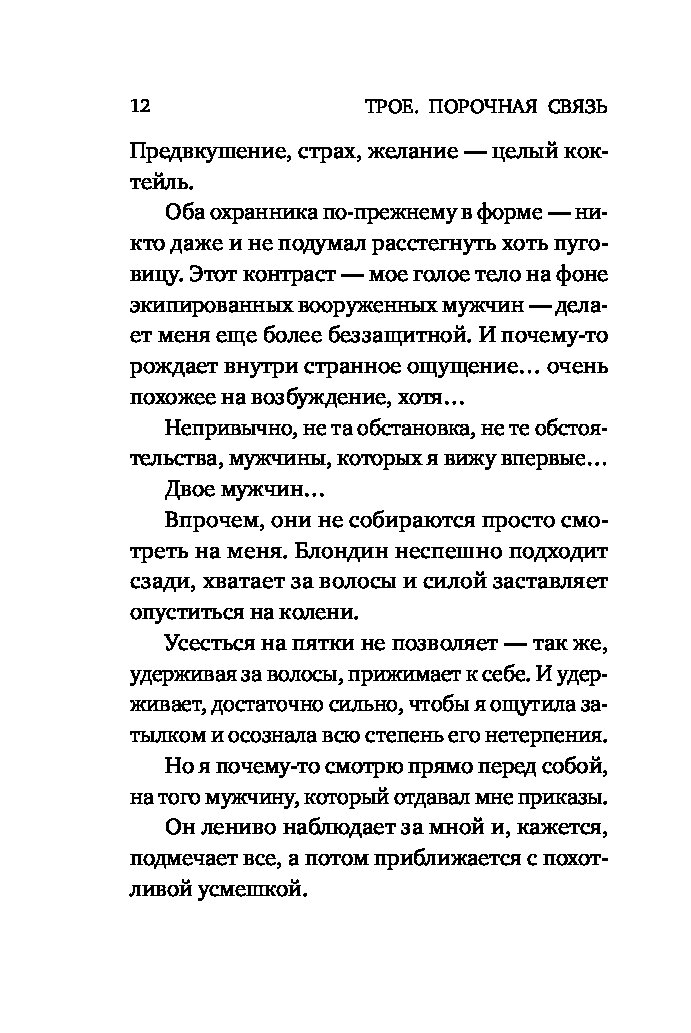 12 ТРОЕ. ПОРОЧНАЯ СВЯЗЬ

Предвкушение, страх, желание — целый коктейль.

Оба охранника по-прежнему в форме — никто даже и не подумал расстегнуть хоть пуговицу. Этот контраст — мое голое тело на фоне экипированных вооруженных мужчин — делает меня еще более беззащитной. И почему-то рождает внутри странное ощущение... очень похожее на возбуждение, хотя...

Непривычно, не та обстановка, не те обстоятельства, мужчины, которых я вижу впервые...

Двое мужчин...

Впрочем, они не собираются просто смотреть на меня. Блондин неспешно подходит сзади, хватает за волосы и силой заставляет опуститься на колени.

Усесться на пятки не позволяет — так же, удерживая за волосы, прижимает к себе. И удерживает, достаточно сильно, чтобы я ощутила затылком и осознала всю степень его нетерпения.

Но я почему-то смотрю прямо перед собой, на того мужчину, который отдавал мне приказы.

Он лениво наблюдает за мной и, кажется, подмечает все, а потом приближается с похотливой усмешкой.